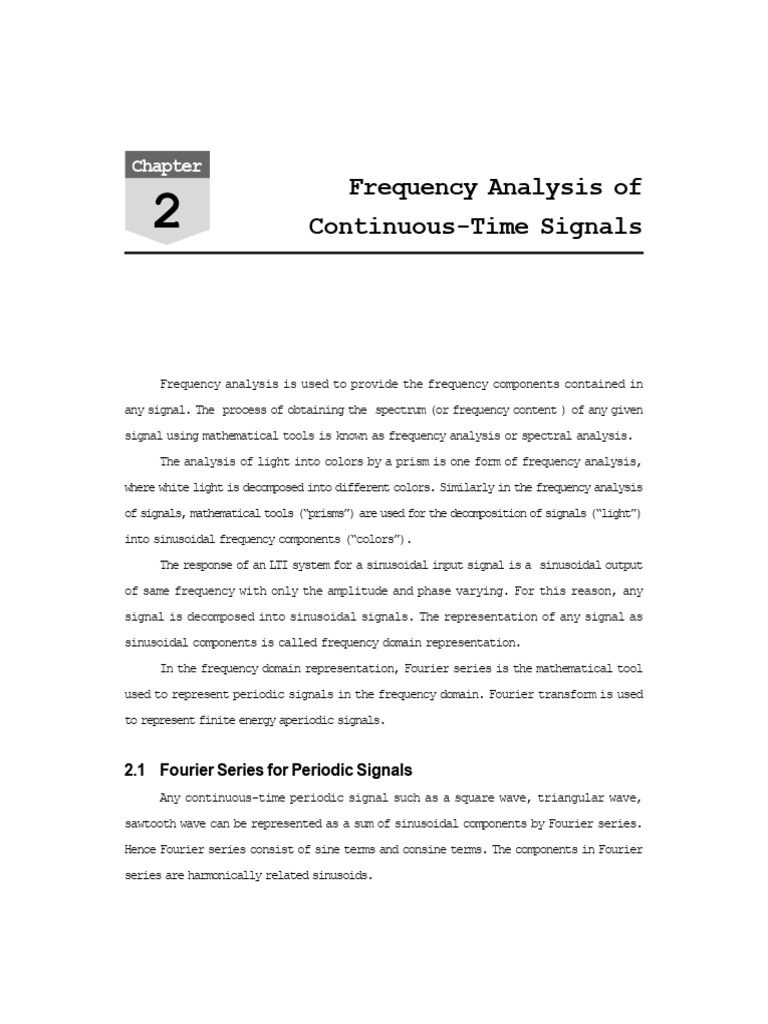 Chapter
2

Frequency Analysis of Continuous-Time Signals

Frequency analysis is used to provide the frequency components contained in any signal. The process of obtaining the spectrum (or frequency content ) of any given signal using mathematical tools is known as frequency analysis or spectral analysis.

The analysis of light into colors by a prism is one form of frequency analysis, where white light is decomposed into different colors. Similarly in the frequency analysis of signals, mathematical tools ("prisms") are used for the decomposition of signals ("light") into sinusoidal frequency components ("colors").

The response of an LTI system for a sinusoidal input signal is a sinusoidal output of same frequency with only the amplitude and phase varying. For this reason, any signal is decomposed into sinusoidal signals. The representation of any signal as sinusoidal components is called frequency domain representation.

In the frequency domain representation, Fourier series is the mathematical tool used to represent periodic signals in the frequency domain. Fourier transform is used to represent finite energy aperiodic signals.

2.1 Fourier Series for Periodic Signals

Any continuous-time periodic signal such as a square wave, triangular wave, sawtooth wave can be represented as a sum of sinusoidal components by Fourier series. Hence Fourier series consist of sine terms and consine terms. The components in Fourier series are harmonically related sinusoids.